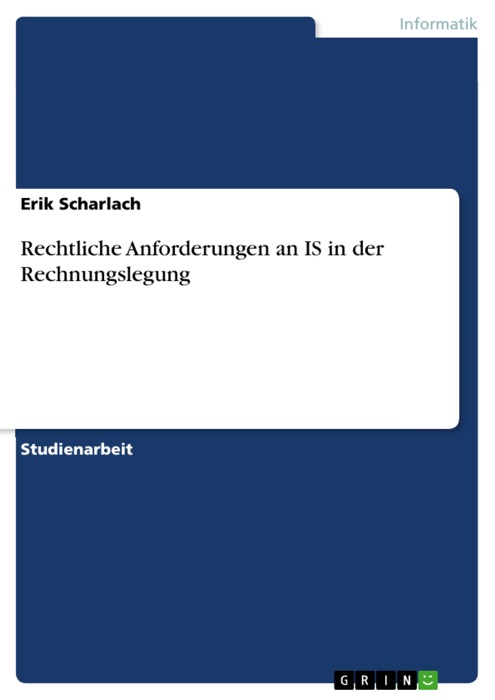 Informatik

Erik Scharlach

Rechtliche Anforderungen an IS in der Rechnungslegung

Studienarbeit

GRIN